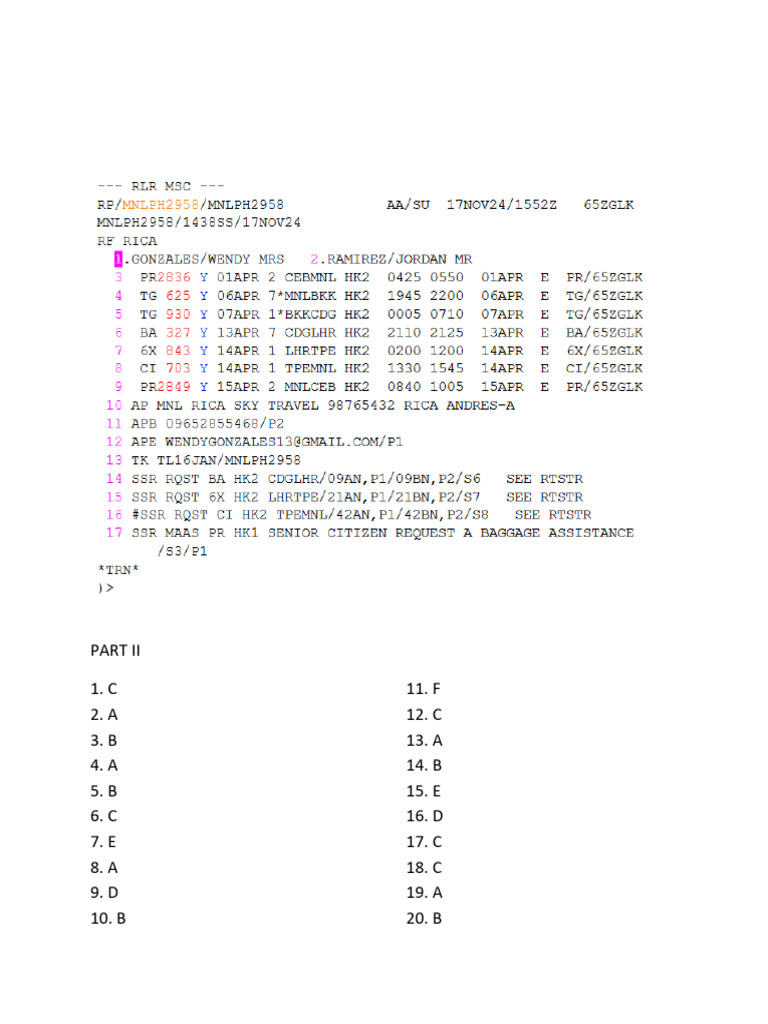 --- RLR MSC ---
RP/MNLPH2958/MNLPH2958 AA/SU 17NOV24/1552Z 65ZGLK
MNLPH2958/1438SS/17NOV24
RF RICA
1.GONZALES/WENDY MRS 2.RAMIREZ/JORDAN MR
3 PR2836 Y 01APR 2 CEBMNL HK2 0425 0550 01APR E PR/65ZGLK
4 TG 625 Y 06APR 7*MNLBKK HK2 1945 2200 06APR E TG/65ZGLK
5 TG 930 Y 07APR 1*BKKCDG HK2 0005 0710 07APR E TG/65ZGLK
6 BA 327 Y 13APR 7 CDGLHR HK2 2110 2125 13APR E BA/65ZGLK
7 6X 843 Y 14APR 1 LHRTPE HK2 0200 1200 14APR E 6X/65ZGLK
8 CI 703 Y 14APR 1 TPEMNL HK2 1330 1545 14APR E CI/65ZGLK
9 PR2849 Y 15APR 2 MNLCEB HK2 0840 1005 15APR E PR/65ZGLK
10 AP MNL RICA SKY TRAVEL 98765432 RICA ANDRES-A
11 APB 09652855468/P2
12 APE WENDYGONZALES13@GMAIL.COM/P1
13 TK TL16JAN/MNLPH2958
14 SSR RQST BA HK2 CDGLHR/09AN,P1/09BN,P2/S6 SEE RTSTR
15 SSR RQST 6X HK2 LHRTPE/21AN,P1/21BN,P2/S7 SEE RTSTR
16 #SSR RQST CI HK2 TPEMNL/42AN,P1/42BN,P2/S8 SEE RTSTR
17 SSR MAAS PR HK1 SENIOR CITIZEN REQUEST A BAGGAGE ASSISTANCE /S3/P1
*TRN*
)>

PART II

1. C
2. A
3. B
4. A
5. B
6. C
7. E
8. A
9. D
10. B

11. F
12. C
13. A
14. B
15. E
16. D
17. C
18. C
19. A
20. B